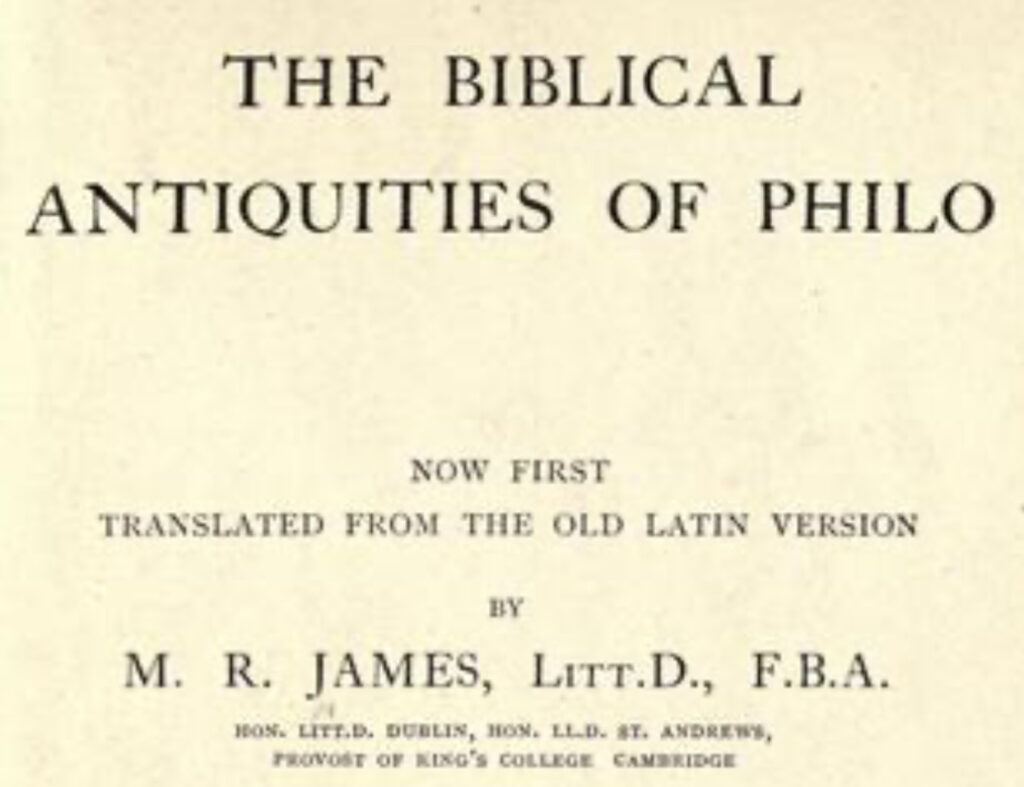 THE BIBLICAL
ANTIQUITIES OF PHILO

NOW FIRST
TRANSLATED FROM THE OLD LATIN VERSION

BY

M. R. JAMES, LITT.D., F.B.A.

HON. LITT.D. DUBLIN, HON. LL.D. ST. ANDREWS,
PROVOST OF KING'S COLLEGE CAMBRIDGE